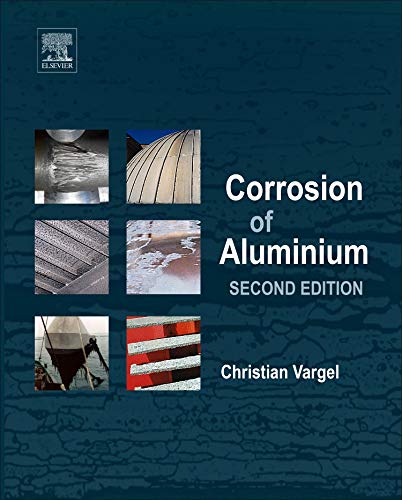 ELSEVIER

Corrosion
of
Aluminium
SECOND EDITION

Christian Vargel